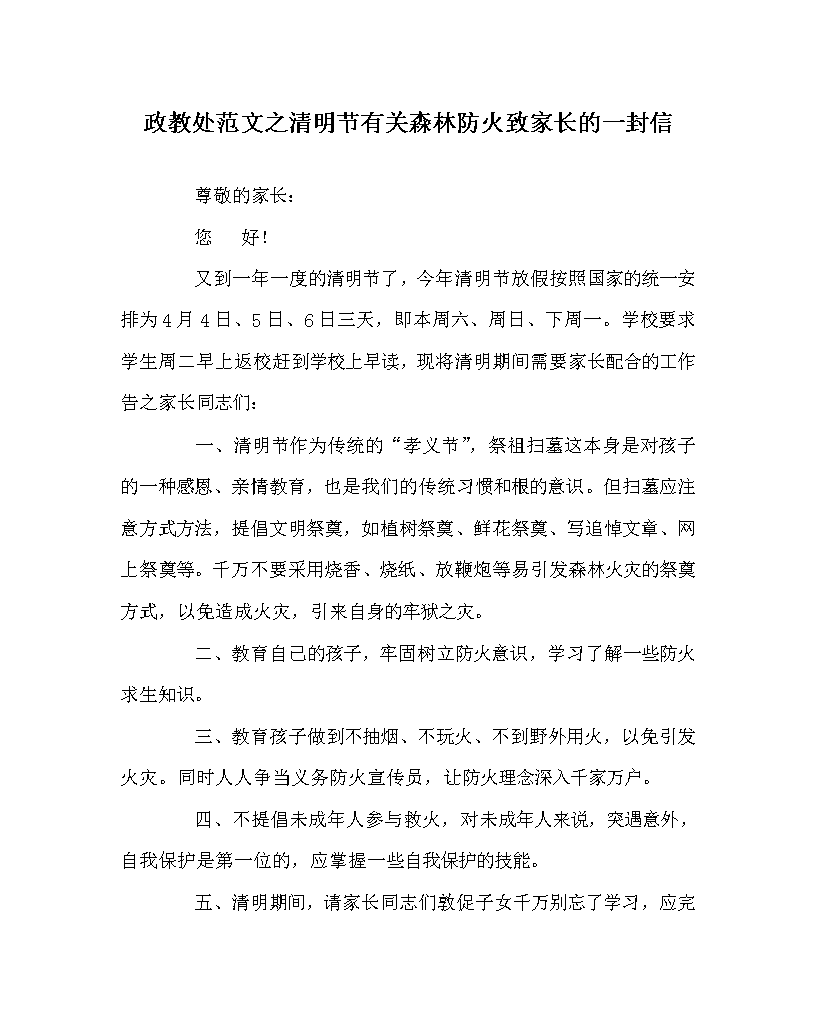 政教处范文之清明节有关森林防火致家长的一封信

尊敬的家长：

您　好！

又到一年一度的清明节了，今年清明节放假按照国家的统一安排为4月4日、5日、6日三天，即本周六、周日、下周一。学校要求学生周二早上返校赶到学校上早读，现将清明期间需要家长配合的工作告之家长同志们：

一、清明节作为传统的“孝义节”，祭祖扫墓这本身是对孩子的一种感恩、亲情教育，也是我们的传统习惯和根的意识。但扫墓应注意方式方法，提倡文明祭奠，如植树祭奠、鲜花祭奠、写追悼文章、网上祭奠等。千万不要采用烧香、烧纸、放鞭炮等易引发森林火灾的祭奠方式，以免造成火灾，引来自身的牢狱之灾。

二、教育自己的孩子，牢固树立防火意识，学习了解一些防火求生知识。

三、教育孩子做到不抽烟、不玩火、不到野外用火，以免引发火灾。同时人人争当义务防火宣传员，让防火理念深入千家万户。

四、不提倡未成年人参与救火，对未成年人来说，突遇意外，自我保护是第一位的，应掌握一些自我保护的技能。

五、清明期间，请家长同志们敦促子女千万别忘了学习，应完